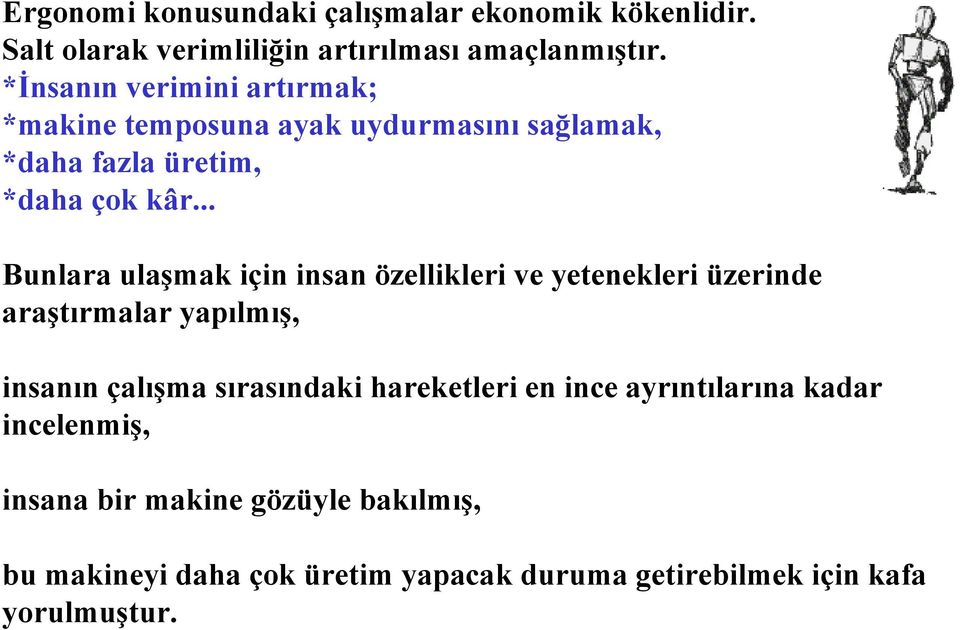 Ergonomi konusundaki çalışmalar ekonomik kökenlidir. Salt olarak verimliliğin artırılması amaçlanmıştır.
*İnsanın verimini artırmak;
*makine temposuna ayak uydurmasını sağlamak,
*daha fazla üretim,
*daha çok kâr...

Bunlara ulaşmak için insan özellikleri ve yetenekleri üzerinde araştırmalar yapılmış,

insanın çalışma sırasındaki hareketleri en ince ayrıntılarına kadar incelenmiş,

insana bir makine gözüyle bakılmış,

bu makineyi daha çok üretim yapacak duruma getirebilmek için kafa yorulmuştur.